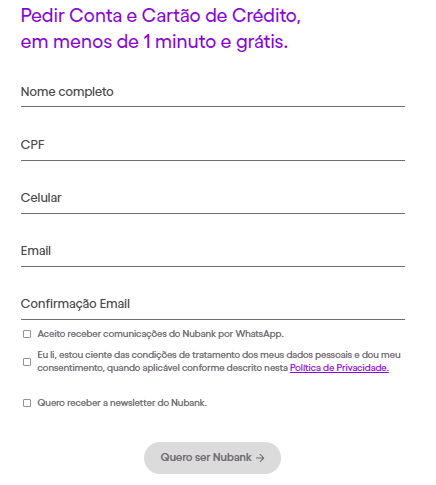 Pedir Conta e Cartão de Crédito, em menos de 1 minuto e grátis.

Nome completo

CPF

Celular

Email

Confirmação Email

Aceito receber comunicações do Nubank por WhatsApp.

Eu li, estou ciente das condições de tratamento dos meus dados pessoais e dou meu consentimento, quando aplicável conforme descrito nesta Política de Privacidade.

Quero receber a newsletter do Nubank.

Quero ser Nubank →